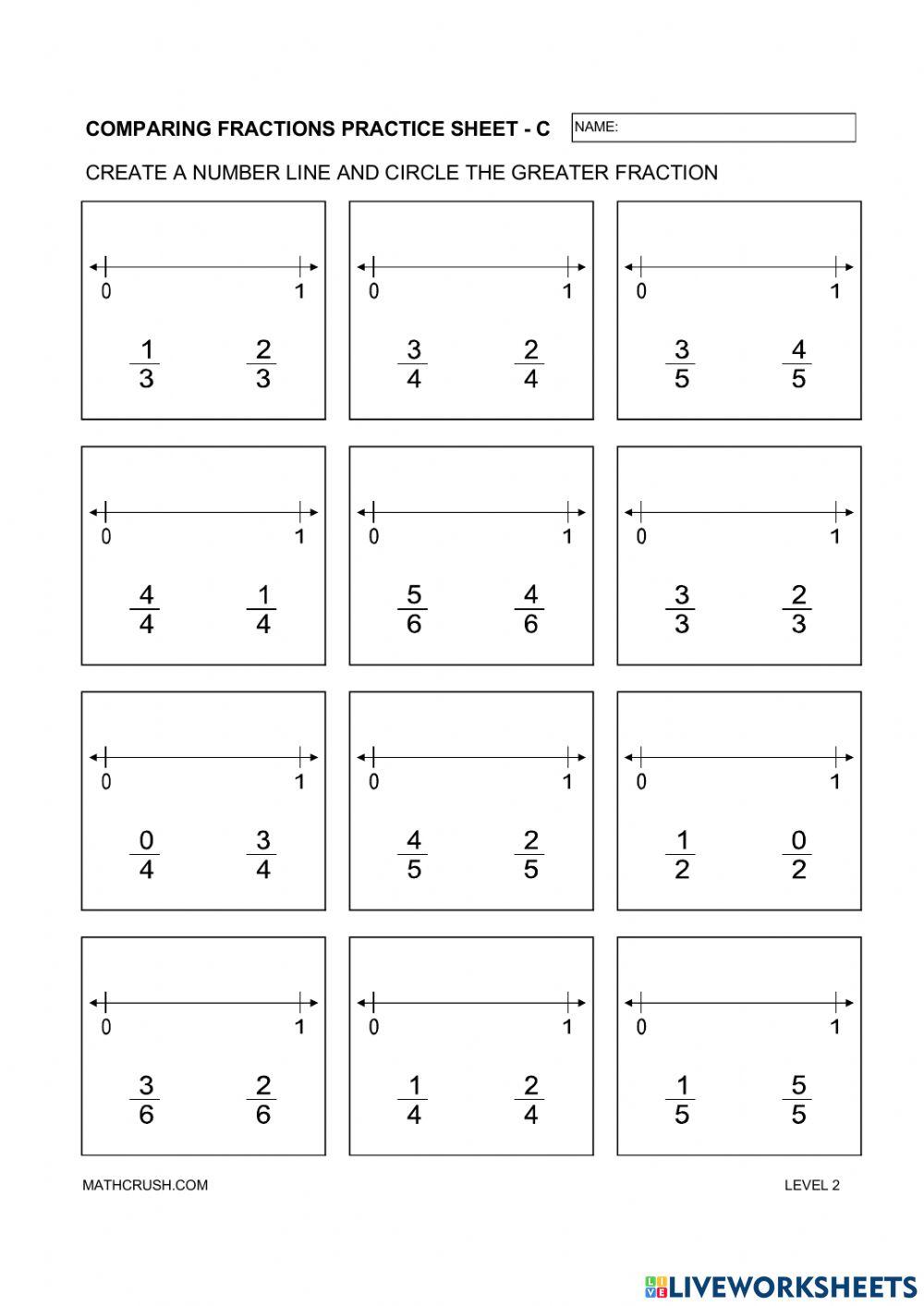 COMPARING FRACTIONS PRACTICE SHEET - C

NAME:

CREATE A NUMBER LINE AND CIRCLE THE GREATER FRACTION

0 1
$\frac{1}{3}$ $\frac{2}{3}$

0 1
$\frac{3}{4}$ $\frac{2}{4}$

0 1
$\frac{3}{5}$ $\frac{4}{5}$

0 1
$\frac{4}{4}$ $\frac{1}{4}$

0 1
$\frac{5}{6}$ $\frac{4}{6}$

0 1
$\frac{3}{3}$ $\frac{2}{3}$

0 1
$\frac{0}{4}$ $\frac{3}{4}$

0 1
$\frac{4}{5}$ $\frac{2}{5}$

0 1
$\frac{1}{2}$ $\frac{0}{2}$

0 1
$\frac{3}{6}$ $\frac{2}{6}$

0 1
$\frac{1}{4}$ $\frac{2}{4}$

0 1
$\frac{1}{5}$ $\frac{5}{5}$

MATHCRUSH.COM

LEVEL 2

LIVEWORKSHEETS